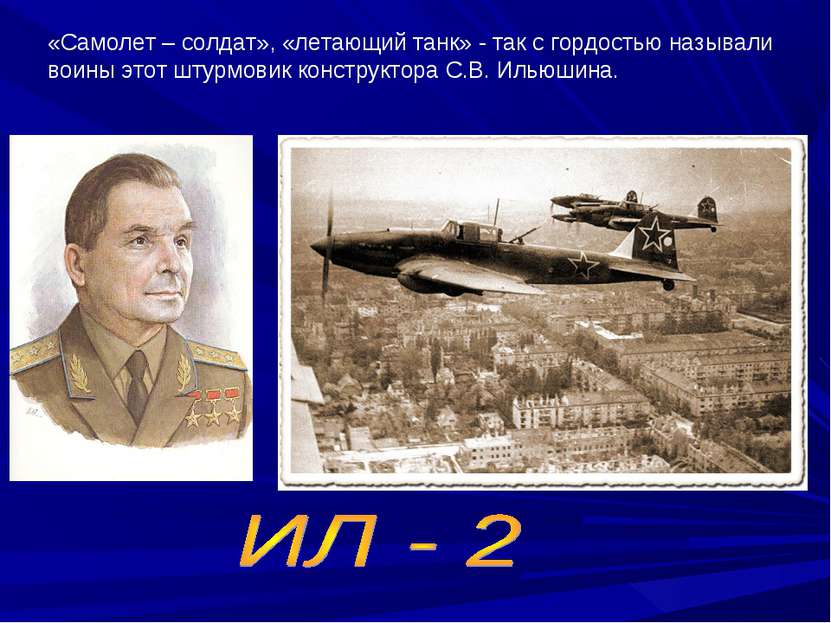 «Самолет – солдат», «летающий танк» - так с гордостью называли воины этот штурмовик конструктора С.В. Ильюшина.

ИЛ - 2